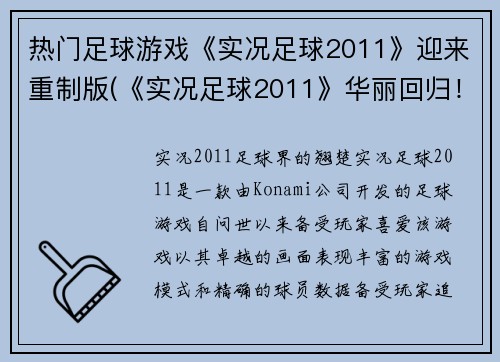 热门足球游戏《实况足球2011》迎来重制版(《实况足球2011》华丽回归!

实况2011足球界的翘楚实况足球2011是一款由Konami公司开发的足球游戏自问世以来备受玩家喜爱该游戏以其卓越的画面表现丰富的游戏模式和精确的球员数据备受玩家追